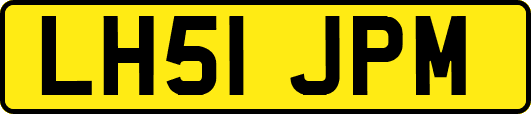 LH51 JPM